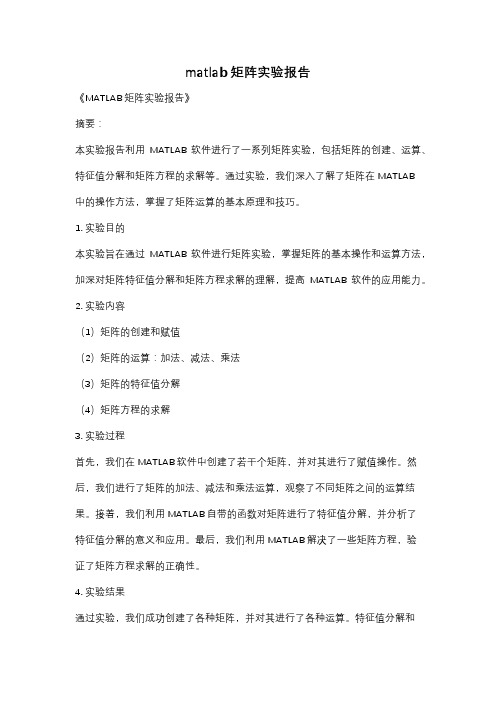 matlab 矩阵实验报告

《MATLAB 矩阵实验报告》

摘要：

本实验报告利用 MATLAB 软件进行了一系列矩阵实验，包括矩阵的创建、运算、特征值分解和矩阵方程的求解等。通过实验，我们深入了解了矩阵在 MATLAB 中的操作方法，掌握了矩阵运算的基本原理和技巧。

1. 实验目的

本实验旨在通过 MATLAB 软件进行矩阵实验，掌握矩阵的基本操作和运算方法，加深对矩阵特征值分解和矩阵方程求解的理解，提高 MATLAB 软件的应用能力。

2. 实验内容

（1）矩阵的创建和赋值

（2）矩阵的运算：加法、减法、乘法

（3）矩阵的特征值分解

（4）矩阵方程的求解

3. 实验过程

首先，我们在 MATLAB 软件中创建了若干个矩阵，并对其进行了赋值操作。然后，我们进行了矩阵的加法、减法和乘法运算，观察了不同矩阵之间的运算结果。接着，我们利用 MATLAB 自带的函数对矩阵进行了特征值分解，并分析了特征值分解的意义和应用。最后，我们利用 MATLAB 解决了一些矩阵方程，验证了矩阵方程求解的正确性。

4. 实验结果

通过实验，我们成功创建了各种矩阵，并对其进行了各种运算。特征值分解和